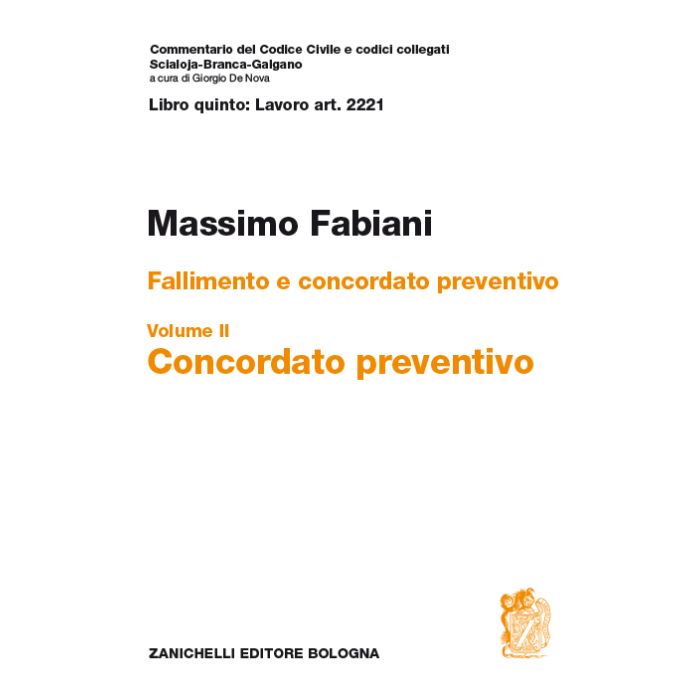 Commentario del Codice Civile e codici collegati
Scialoja-Branca-Galgano
a cura di Giorgio De Nova

Libro quinto: Lavoro art. 2221

Massimo Fabiani

Fallimento e concordato preventivo

Volume II
Concordato preventivo

ZANICHELLI EDITORE BOLOGNA